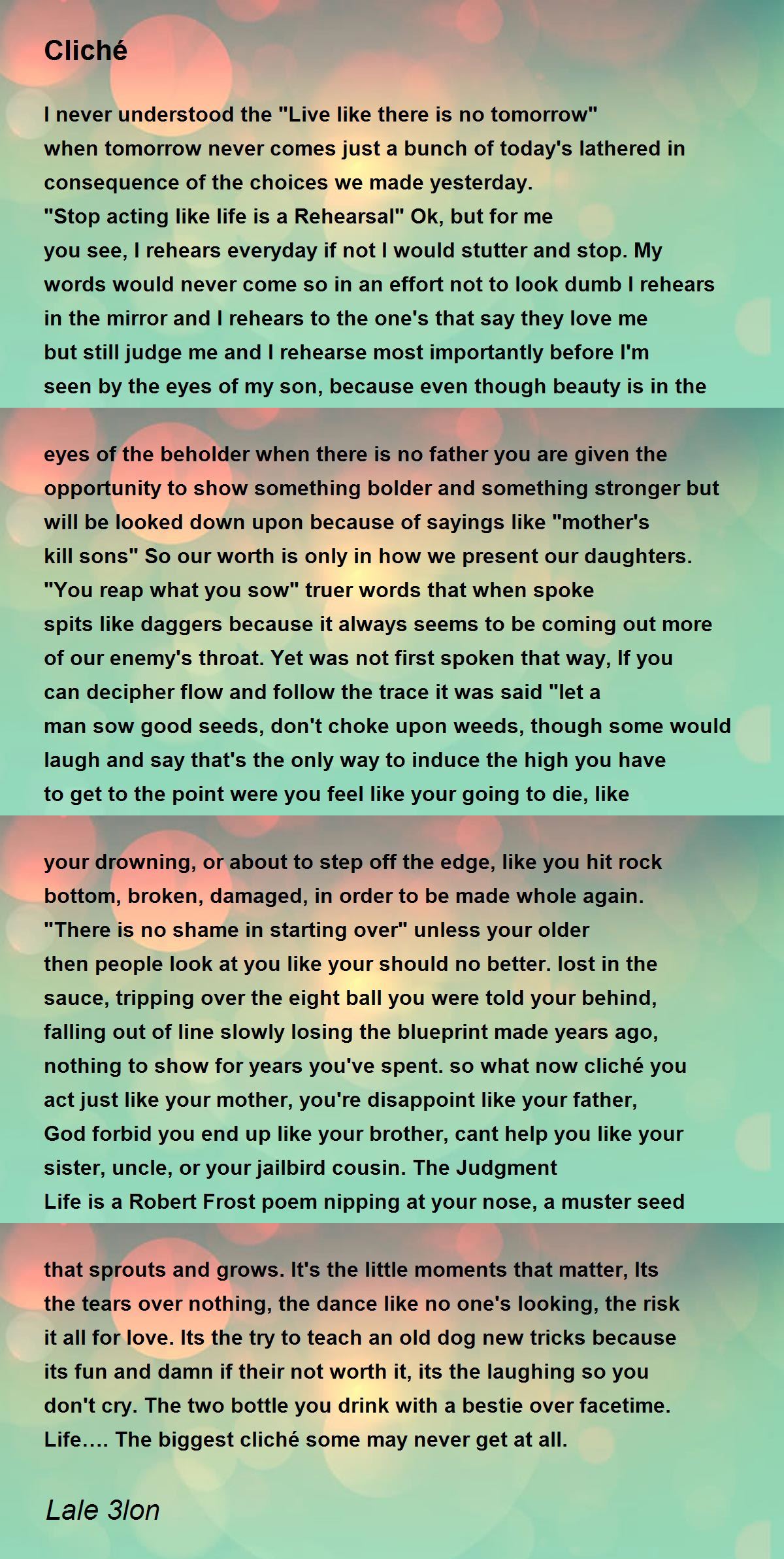 Cliché

I never understood the "Live like there is no tomorrow" when tomorrow never comes just a bunch of today's lathered in consequence of the choices we made yesterday. "Stop acting like life is a Rehearsal" Ok, but for me you see, I rehears everyday if not I would stutter and stop. My words would never come so in an effort not to look dumb I rehears in the mirror and I rehears to the one's that say they love me but still judge me and I rehearse most importantly before I'm seen by the eyes of my son, because even though beauty is in the

eyes of the beholder when there is no father you are given the opportunity to show something bolder and something stronger but will be looked down upon because of sayings like "mother's kill sons" So our worth is only in how we present our daughters. "You reap what you sow" truer words that when spoke spits like daggers because it always seems to be coming out more of our enemy's throat. Yet was not first spoken that way, If you can decipher flow and follow the trace it was said "let a man sow good seeds, don't choke upon weeds, though some would laugh and say that's the only way to induce the high you have to get to the point were you feel like your going to die, like

your drowning, or about to step off the edge, like you hit rock bottom, broken, damaged, in order to be made whole again. "There is no shame in starting over" unless your older then people look at you like your should no better. lost in the sauce, tripping over the eight ball you were told your behind, falling out of line slowly losing the blueprint made years ago, nothing to show for years you've spent. so what now cliché you act just like your mother, you're disappoint like your father, God forbid you end up like your brother, cant help you like your sister, uncle, or your jailbird cousin. The Judgment Life is a Robert Frost poem nipping at your nose, a muster seed

that sprouts and grows. It's the little moments that matter, Its the tears over nothing, the dance like no one's looking, the risk it all for love. Its the try to teach an old dog new tricks because its fun and damn if their not worth it, its the laughing so you don't cry. The two bottle you drink with a bestie over facetime. Life.... The biggest cliché some may never get at all.

Lale 3lon